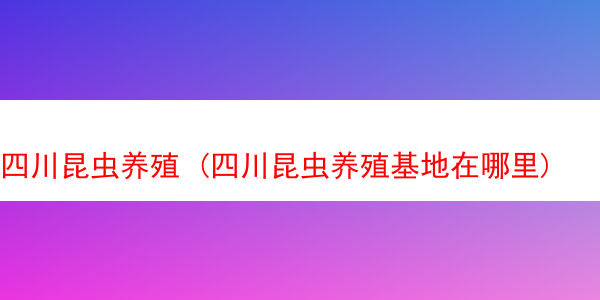 四川昆虫养殖（四川昆虫养殖基地在哪里）